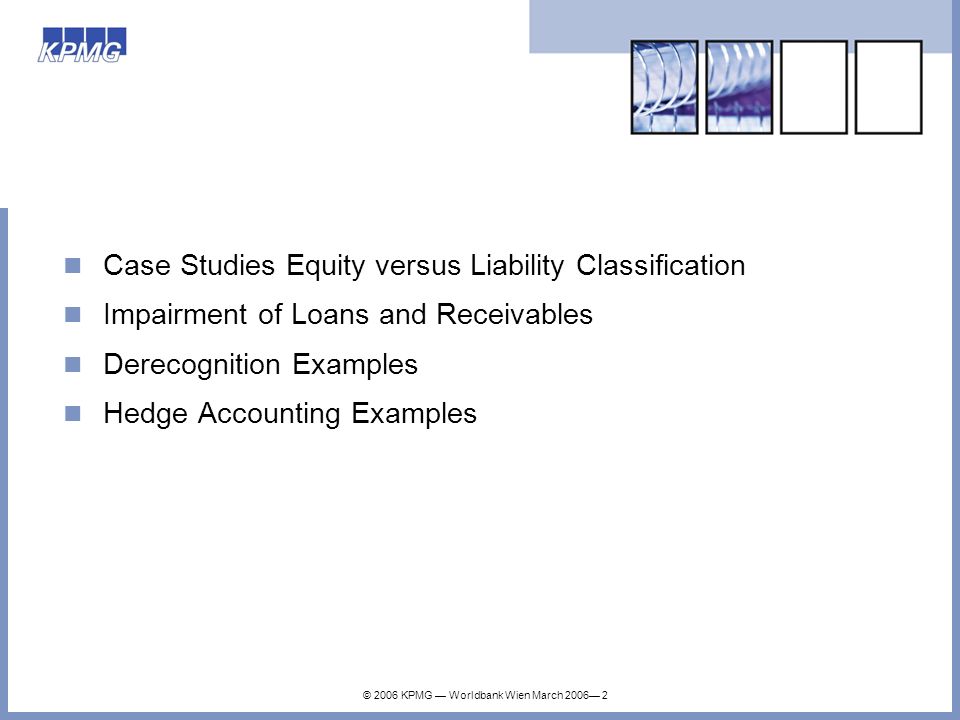 KPMG

Case Studies Equity versus Liability Classification

Impairment of Loans and Receivables

Derecognition Examples

Hedge Accounting Examples

© 2006 KPMG — Worldbank Wien March 2006— 2